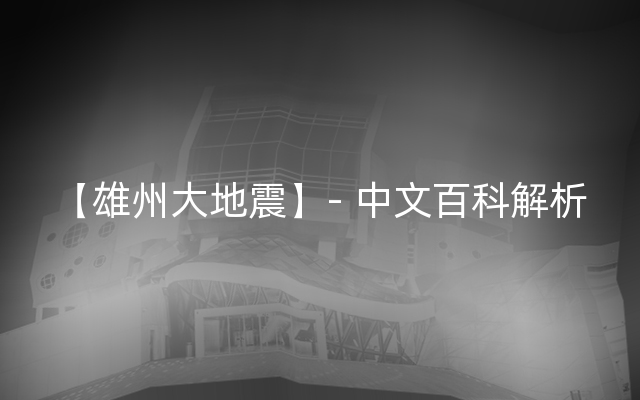 【雄州大地震】- 中文百科解析